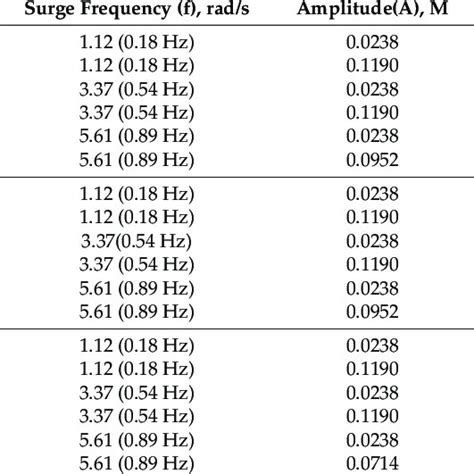 | Surge Frequency (f), rad/s | Amplitude(A), M |
|---|---|
| 1.12 (0.18 Hz) | 0.0238 |
| 1.12 (0.18 Hz) | 0.1190 |
| 3.37 (0.54 Hz) | 0.0238 |
| 3.37 (0.54 Hz) | 0.1190 |
| 5.61 (0.89 Hz) | 0.0238 |
| 5.61 (0.89 Hz) | 0.0952 |
| 1.12 (0.18 Hz) | 0.0238 |
| 1.12 (0.18 Hz) | 0.1190 |
| 3.37(0.54 Hz) | 0.0238 |
| 3.37 (0.54 Hz) | 0.1190 |
| 5.61 (0.89 Hz) | 0.0238 |
| 5.61 (0.89 Hz) | 0.0952 |
| 1.12 (0.18 Hz) | 0.0238 |
| 1.12 (0.18 Hz) | 0.1190 |
| 3.37 (0.54 Hz) | 0.0238 |
| 3.37 (0.54 Hz) | 0.1190 |
| 5.61 (0.89 Hz) | 0.0238 |
| 5.61 (0.89 Hz) | 0.0714 |